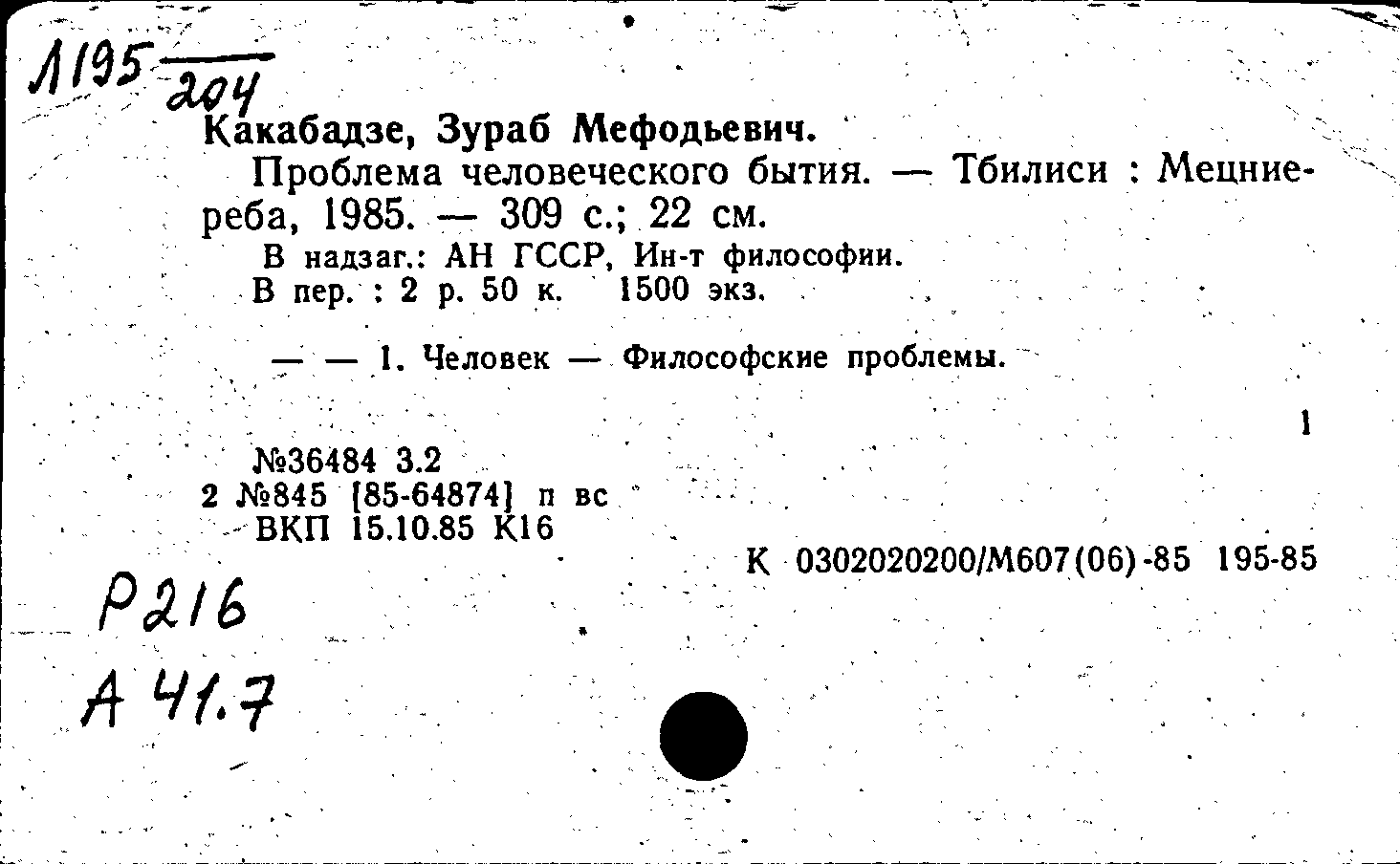 Л195 $\frac{}{204}$

Какабадзе, Зураб Мефодьевич.
Проблема человеческого бытия. — Тбилиси : Мецниереба, 1985. — 309 с.; 22 см.
В надзаг.: АН ГССР, Ин-т философии.
В пер. : 2 р. 50 к. 1500 экз.

— — 1. Человек — Философские проблемы.

1

№36484 3.2
2 №845 [85-64874] п вс
ВКП 15.10.85 К16

К 0302020200/М607(06)-85 195-85

Р216
А 41.7